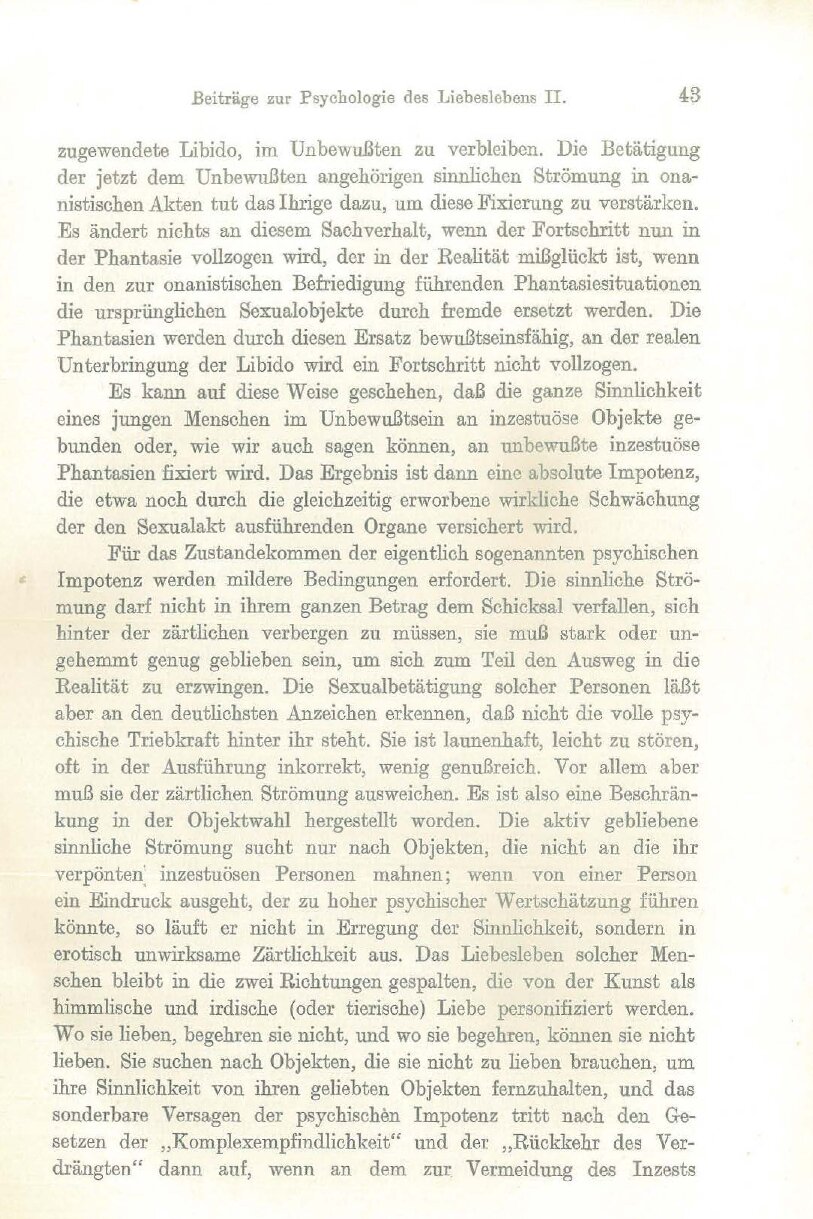 Beiträge zur Psychologie des Liebeslebens II. 43

zugewendete Libido, im Unbewußten zu verbleiben. Die Betätigung der jetzt dem Unbewußten angehörigen sinnlichen Strömung in onanistischen Akten tut das Ihrige dazu, um diese Fixierung zu verstärken. Es ändert nichts an diesem Sachverhalt, wenn der Fortschritt nun in der Phantasie vollzogen wird, der in der Realität mißglückt ist, wenn in den zur onanistischen Befriedigung führenden Phantasiesituationen die ursprünglichen Sexualobjekte durch fremde ersetzt werden. Die Phantasien werden durch diesen Ersatz bewußtseinsfähig, an der realen Unterbringung der Libido wird ein Fortschritt nicht vollzogen.

Es kann auf diese Weise geschehen, daß die ganze Sinnlichkeit eines jungen Menschen im Unbewußtsein an inzestuöse Objekte gebunden oder, wie wir auch sagen können, an unbewußte inzestuöse Phantasien fixiert wird. Das Ergebnis ist dann eine absolute Impotenz, die etwa noch durch die gleichzeitig erworbene wirkliche Schwächung der den Sexualakt ausführenden Organe versichert wird.

Für das Zustandekommen der eigentlich sogenannten psychischen Impotenz werden mildere Bedingungen erfordert. Die sinnliche Strömung darf nicht in ihrem ganzen Betrag dem Schicksal verfallen, sich hinter der zärtlichen verbergen zu müssen, sie muß stark oder ungehemmt genug geblieben sein, um sich zum Teil den Ausweg in die Realität zu erzwingen. Die Sexualbetätigung solcher Personen läßt aber an den deutlichsten Anzeichen erkennen, daß nicht die volle psychische Triebkraft hinter ihr steht. Sie ist launenhaft, leicht zu stören, oft in der Ausführung inkorrekt, wenig genußreich. Vor allem aber muß sie der zärtlichen Strömung ausweichen. Es ist also eine Beschränkung in der Objektwahl hergestellt worden. Die aktiv gebliebene sinnliche Strömung sucht nur nach Objekten, die nicht an die ihr verpönten inzestuösen Personen mahnen; wenn von einer Person ein Eindruck ausgeht, der zu hoher psychischer Wertschätzung führen könnte, so läuft er nicht in Erregung der Sinnlichkeit, sondern in erotisch unwirksame Zärtlichkeit aus. Das Liebesleben solcher Menschen bleibt in die zwei Richtungen gespalten, die von der Kunst als himmlische und irdische (oder tierische) Liebe personifiziert werden. Wo sie lieben, begehren sie nicht, und wo sie begehren, können sie nicht lieben. Sie suchen nach Objekten, die sie nicht zu lieben brauchen, um ihre Sinnlichkeit von ihren geliebten Objekten fernzuhalten, und das sonderbare Versagen der psychischen Impotenz tritt nach den Gesetzen der „Komplexempfindlichkeit“ und der „Rückkehr des Verdrängten“ dann auf, wenn an dem zur Vermeidung des Inzests